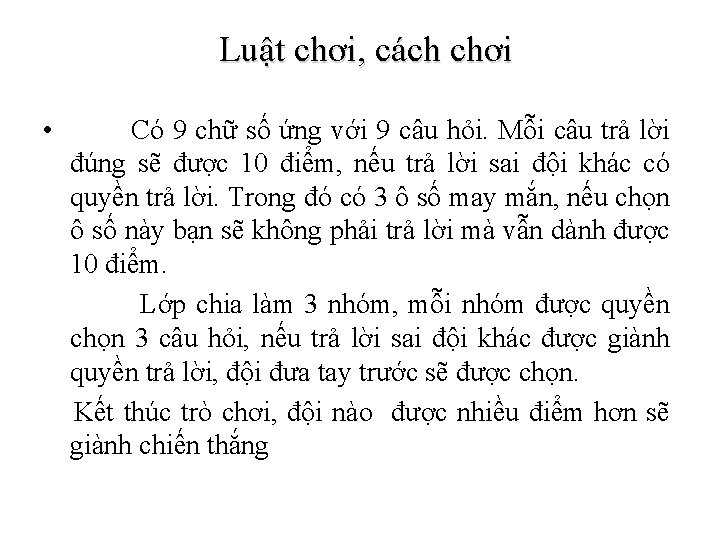 Luật chơi, cách chơi

• Có 9 chữ số ứng với 9 câu hỏi. Mỗi câu trả lời đúng sẽ được 10 điểm, nếu trả lời sai đội khác có quyền trả lời. Trong đó có 3 ô số may mắn, nếu chọn ô số này bạn sẽ không phải trả lời mà vẫn dành được 10 điểm.

Lớp chia làm 3 nhóm, mỗi nhóm được quyền chọn 3 câu hỏi, nếu trả lời sai đội khác được giành quyền trả lời, đội đưa tay trước sẽ được chọn.

Kết thúc trò chơi, đội nào được nhiều điểm hơn sẽ giành chiến thắng